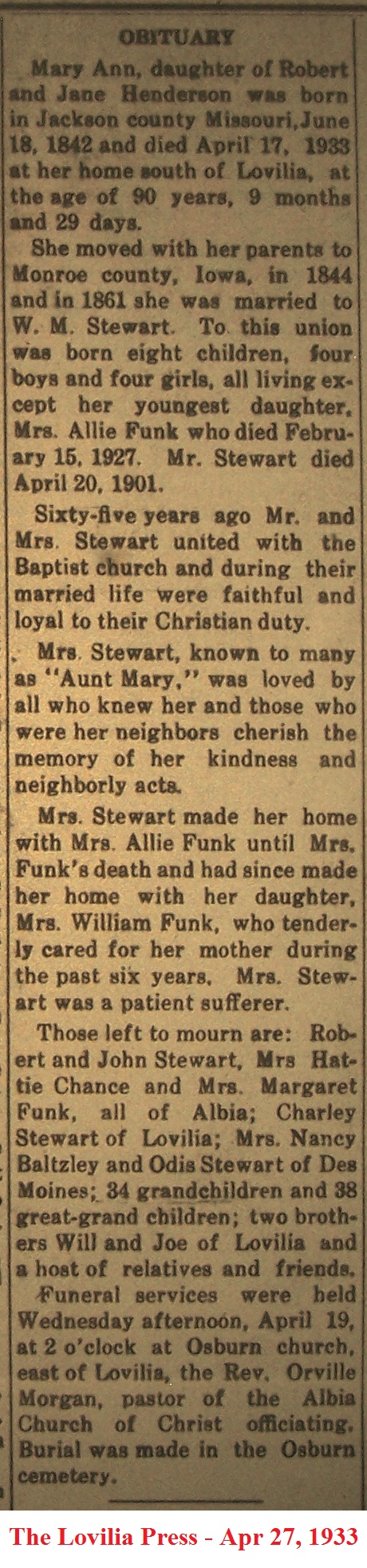 OBITUARY

Mary Ann, daughter of Robert and Jane Henderson was born in Jackson county Missouri, June 18, 1842 and died April 17, 1933 at her home south of Lovilia, at the age of 90 years, 9 months and 29 days.

She moved with her parents to Monroe county, Iowa, in 1844 and in 1861 she was married to W. M. Stewart. To this union was born eight children, four boys and four girls, all living except her youngest daughter, Mrs. Allie Funk who died February 15, 1927. Mr. Stewart died April 20, 1901.

Sixty-five years ago Mr. and Mrs. Stewart united with the Baptist church and during their married life were faithful and loyal to their Christian duty.

Mrs. Stewart, known to many as "Aunt Mary," was loved by all who knew her and those who were her neighbors cherish the memory of her kindness and neighborly acts.

Mrs. Stewart made her home with Mrs. Allie Funk until Mrs. Funk's death and had since made her home with her daughter, Mrs. William Funk, who tenderly cared for her mother during the past six years. Mrs. Stewart was a patient sufferer.

Those left to mourn are: Robert and John Stewart, Mrs Hattie Chance and Mrs. Margaret Funk, all of Albia; Charley Stewart of Lovilia; Mrs. Nancy Baltzley and Odis Stewart of Des Moines; 34 grandchildren and 38 great-grand children; two brothers Will and Joe of Lovilia and a host of relatives and friends.

Funeral services were held Wednesday afternoon, April 19, at 2 o'clock at Osburn church, east of Lovilia, the Rev. Orville Morgan, pastor of the Albia Church of Christ officiating. Burial was made in the Osburn cemetery.

The Lovilia Press - Apr 27, 1933